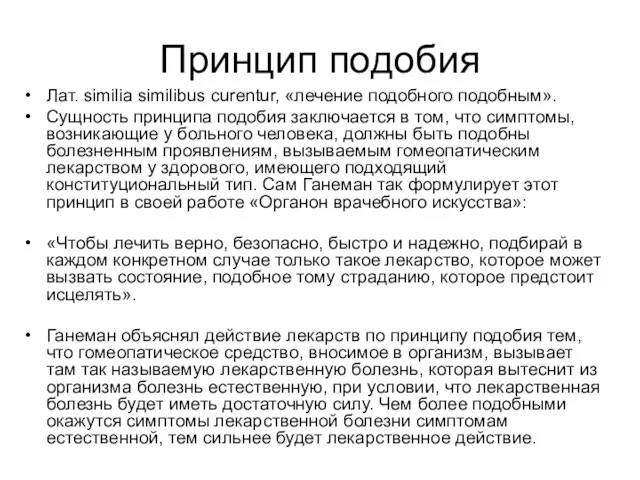 Принцип подобия

• Лат. similia similibus curentur, «лечение подобного подобным».
• Сущность принципа подобия заключается в том, что симптомы, возникающие у больного человека, должны быть подобны болезненным проявлениям, вызываемым гомеопатическим лекарством у здорового, имеющего подходящий конституциональный тип. Сам Ганеман так формулирует этот принцип в своей работе «Органон врачебного искусства»:

• «Чтобы лечить верно, безопасно, быстро и надежно, подбирай в каждом конкретном случае только такое лекарство, которое может вызвать состояние, подобное тому страданию, которое предстоит исцелять».

• Ганеман объяснял действие лекарств по принципу подобия тем, что гомеопатическое средство, вносимое в организм, вызывает там так называемую лекарственную болезнь, которая вытеснит из организма болезнь естественную, при условии, что лекарственная болезнь будет иметь достаточную силу. Чем более подобными окажутся симптомы лекарственной болезни симптомам естественной, тем сильнее будет лекарственное действие.